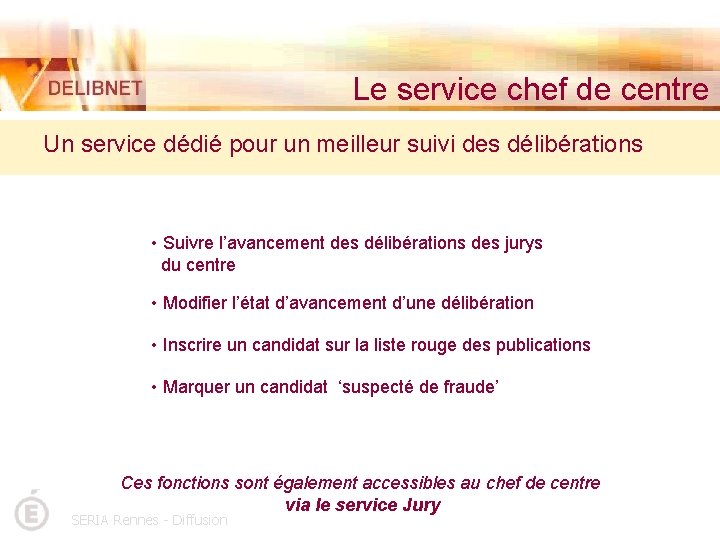 DELIBNET

Le service chef de centre

Un service dédié pour un meilleur suivi des délibérations

• Suivre l'avancement des délibérations des jurys du centre

• Modifier l'état d'avancement d'une délibération

• Inscrire un candidat sur la liste rouge des publications

• Marquer un candidat 'suspecté de fraude'

Ces fonctions sont également accessibles au chef de centre via le service Jury

SERIA Rennes - Diffusion